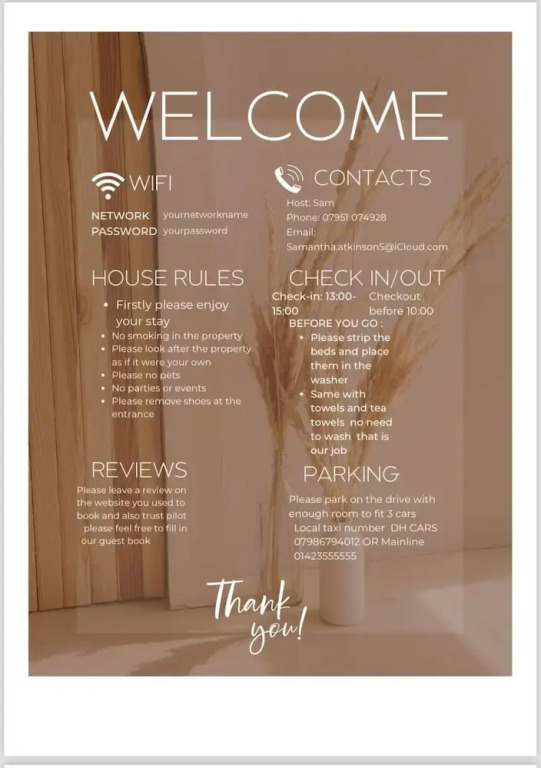 WELCOME

WIFI

NETWORK yournetworkname
PASSWORD yourpassword

HOUSE RULES

• Firstly please enjoy your stay
• No smoking in the property
• Please look after the property as if it were your own
• Please no pets
• No parties or events
• Please remove shoes at the entrance

REVIEWS

Please leave a review on the website you used to book and also trust pilot please feel free to fill in our guest book

CONTACTS

Host: Sam
Phone: 07951 074928
Email:
Samantha.atkinson5@iCloud.com

CHECK IN/OUT

Check-in: 13:00-15:00
Checkout before 10.00

BEFORE YOU GO :
• Please strip the beds and place them in the washer
• Same with towels and tea towels no need to wash that is our job

PARKING

Please park on the drive with enough room to fit 3 cars
Local taxi number DH CARS 07986794012 OR Mainline 01423555555

Thank you!